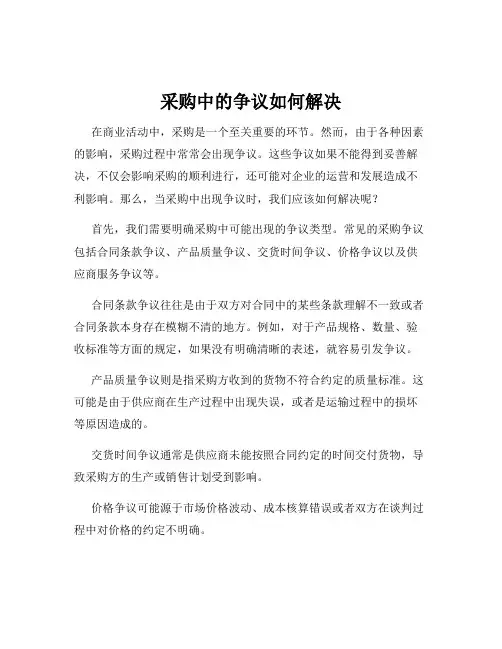 采购中的争议如何解决

在商业活动中，采购是一个至关重要的环节。然而，由于各种因素的影响，采购过程中常常会出现争议。这些争议如果不能得到妥善解决，不仅会影响采购的顺利进行，还可能对企业的运营和发展造成不利影响。那么，当采购中出现争议时，我们应该如何解决呢？

首先，我们需要明确采购中可能出现的争议类型。常见的采购争议包括合同条款争议、产品质量争议、交货时间争议、价格争议以及供应商服务争议等。

合同条款争议往往是由于双方对合同中的某些条款理解不一致或者合同条款本身存在模糊不清的地方。例如，对于产品规格、数量、验收标准等方面的规定，如果没有明确清晰的表述，就容易引发争议。

产品质量争议则是指采购方收到的货物不符合约定的质量标准。这可能是由于供应商在生产过程中出现失误，或者是运输过程中的损坏等原因造成的。

交货时间争议通常是供应商未能按照合同约定的时间交付货物，导致采购方的生产或销售计划受到影响。

价格争议可能源于市场价格波动、成本核算错误或者双方在谈判过程中对价格的约定不明确。